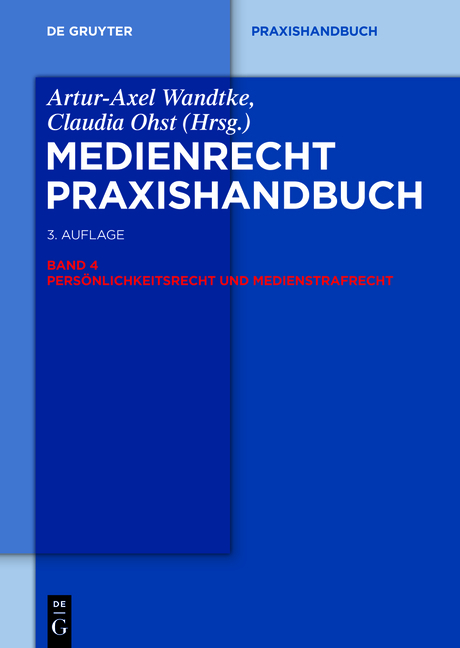 DE GRUYTER

PRAXISHANDBUCH

Artur-Axel Wandtke, Claudia Ohst (Hrsg.)

MEDIENRECHT PRAXISHANDBUCH

3. AUFLAGE

BAND 4
PERSÖNLICHKEITSRECHT UND MEDIENSTRAFRECHT

DE G